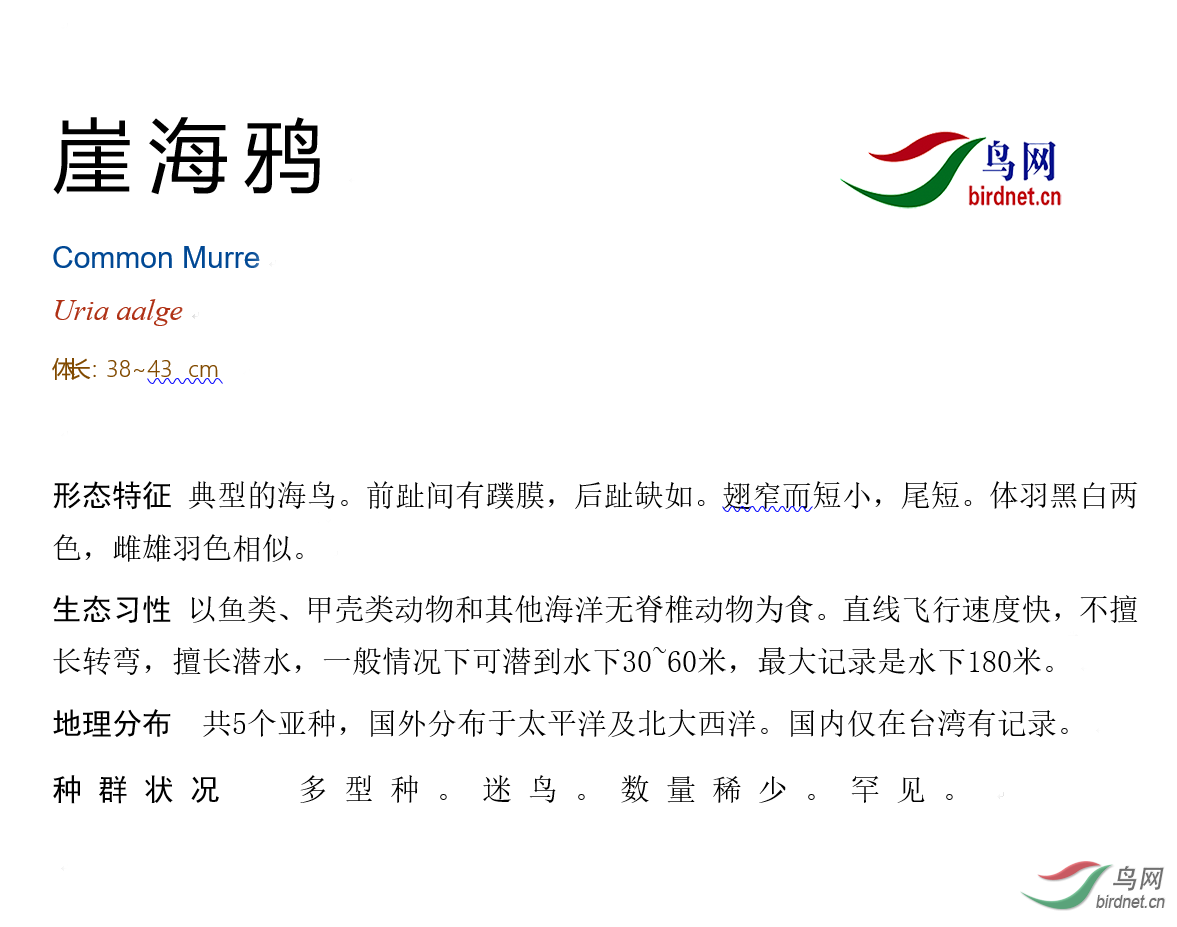 崖海鸦

鸟网
birdnet.cn

Common Murre

Uria aalge

体长: 38~43 cm

形态特征 典型的海鸟。前趾间有蹼膜，后趾缺如。翅窄而短小，尾短。体羽黑白两色，雌雄羽色相似。

生态习性 以鱼类、甲壳类动物和其他海洋无脊椎动物为食。直线飞行速度快，不擅长转弯，擅长潜水，一般情况下可潜到水下30~60米，最大记录是水下180米。

地理分布 共5个亚种，国外分布于太平洋及北大西洋。国内仅在台湾有记录。

种群状况 多型种。迷鸟。数量稀少。罕见。

鸟网
birdnet.cn